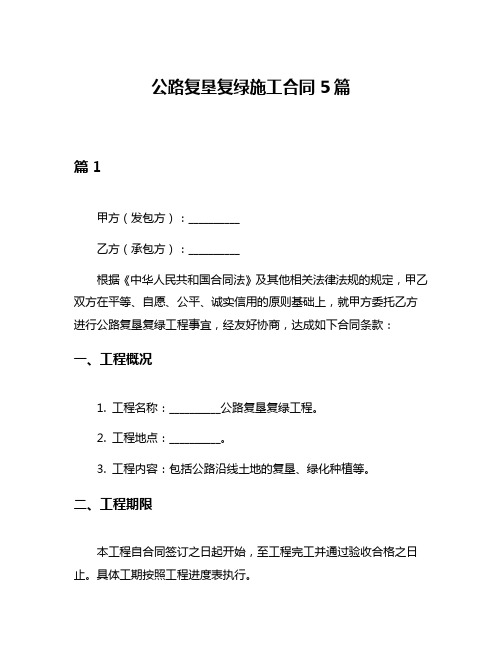 公路复垦复绿施工合同 5 篇

篇 1

甲方（发包方）：__________

乙方（承包方）：__________

根据《中华人民共和国合同法》及其他相关法律法规的规定，甲乙双方在平等、自愿、公平、诚实信用的原则基础上，就甲方委托乙方进行公路复垦复绿工程事宜，经友好协商，达成如下合同条款：

一、工程概况

1. 工程名称：__________公路复垦复绿工程。

2. 工程地点：__________。

3. 工程内容：包括公路沿线土地的复垦、绿化种植等。

二、工程期限

本工程自合同签订之日起开始，至工程完工并通过验收合格之日止。具体工期按照工程进度表执行。